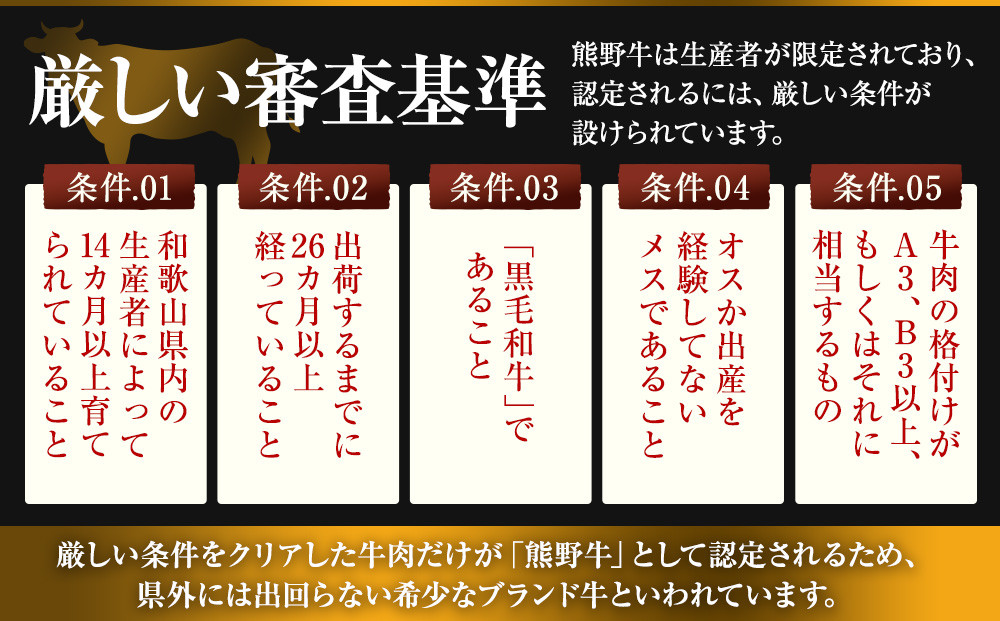 厳しい審査基準

熊野牛は生産者が限定されており、認定されるには、厳しい条件が設けられています。

条件.01
和歌山県内の生産者によって14カ月以上育てられていること

条件.02
出荷するまでに26カ月以上経っていること

条件.03
「黒毛和牛」であること

条件.04
オスか出産を経験してないメスであること

条件.05
牛肉の格付けがA3、B3以上、もしくはそれに相当するもの

厳しい条件をクリアした牛肉だけが「熊野牛」として認定されるため、県外には出回らない希少なブランド牛といわれています。